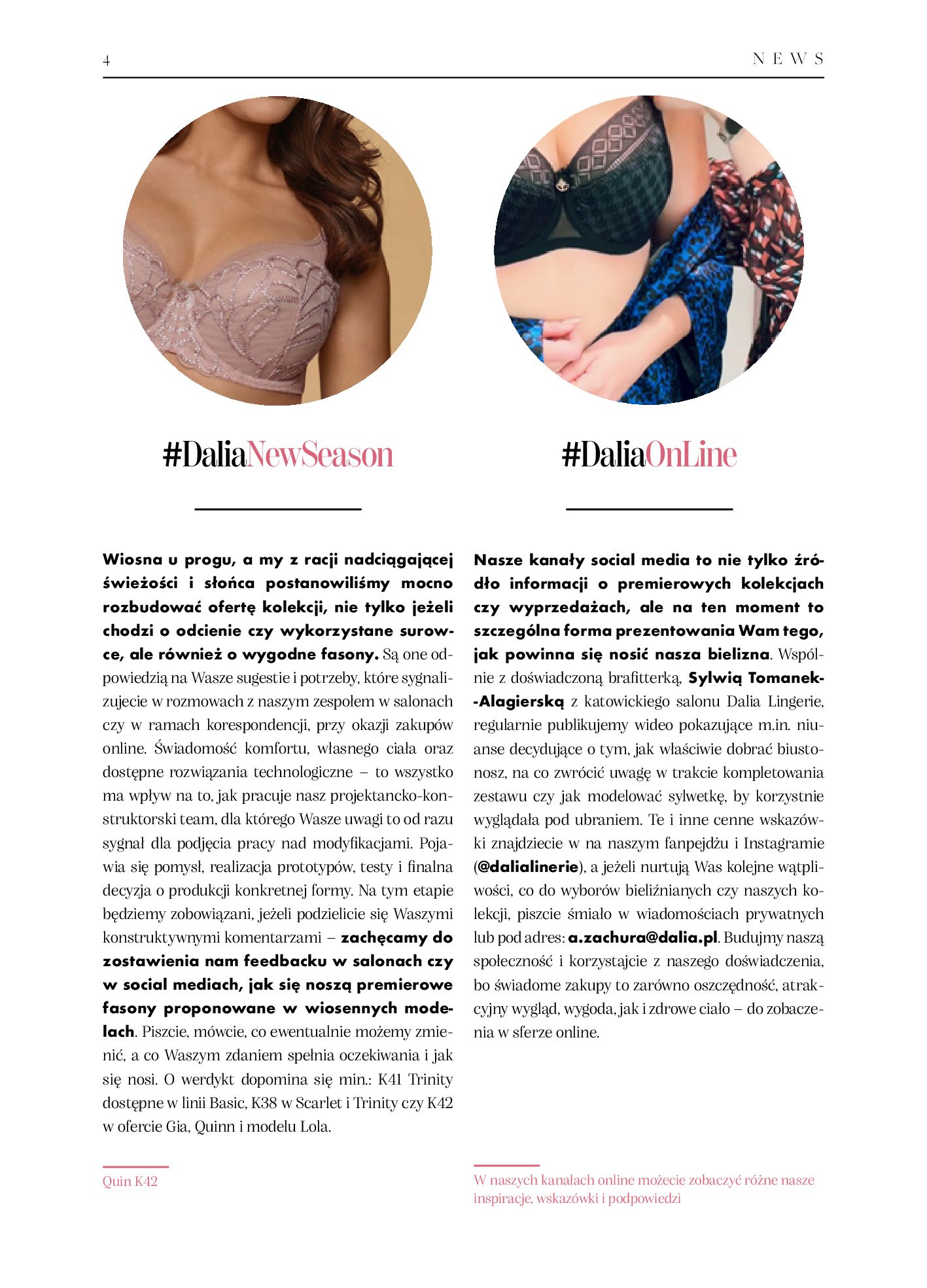 4

NEWS

#DaliaNewSeason

Wiosna u progu, a my z racji nadciągającej świeżości i słońca postanowiliśmy mocno rozbudować ofertę kolekcji, nie tylko jeżeli chodzi o odcienie czy wykorzystane surowce, ale również o wygodne fasony. Są one odpowiedzią na Wasze sugestie i potrzeby, które sygnalizujecie w rozmowach z naszym zespołem w salonach czy w ramach korespondencji, przy okazji zakupów online. Świadomość komfortu, własnego ciała oraz dostępne rozwiązania technologiczne – to wszystko ma wpływ na to, jak pracuje nasz projektancko-konstruktorski team, dla którego Wasze uwagi to od razu sygnał dla podjęcia pracy nad modyfikacjami. Pojawia się pomysł, realizacja prototypów, testy i finalna decyzja o produkcji konkretnej formy. Na tym etapie będziemy zobowiązani, jeżeli podzielicie się Waszymi konstruktywnymi komentarzami – zachęcamy do zostawienia nam feedbacku w salonach czy w social mediach, jak się noszą premierowe fasony proponowane w wiosennych modelach. Piszcie, mówcie, co ewentualnie możemy zmienić, a co Waszym zdaniem spełnia oczekiwania i jak się nosi. O werdykt dopomina się min.: K41 Trinity dostępne w linii Basic, K38 w Scarlet i Trinity czy K42 w ofercie Gia, Quinn i modelu Lola.

Quin K42

#DaliaOnLine

Nasze kanały social media to nie tylko źródło informacji o premierowych kolekcjach czy wyprzedażach, ale na ten moment to szczególna forma prezentowania Wam tego, jak powinna się nosić nasza bielizna. Wspólnie z doświadczoną brafitterką, Sylwią Tomanek-Alagierską z katowickiego salonu Dalia Lingerie, regularnie publikujemy wideo pokazujące m.in. niuanse decydujące o tym, jak właściwie dobrać biustonosz, na co zwrócić uwagę w trakcie kompletowania zestawu czy jak modelować sylwetkę, by korzystnie wyglądała pod ubraniem. Te i inne cenne wskazówki znajdziecie w na naszym fanpejdżu i Instagramie (@dalialinerie), a jeżeli nurtują Was kolejne wątpliwości, co do wyborów bieliźnianych czy naszych kolekcji, piszcie śmiało w wiadomościach prywatnych lub pod adres: a.zachura@dalia.pl. Budujmy naszą społeczność i korzystajcie z naszego doświadczenia, bo świadome zakupy to zarówno oszczędność, atrakcyjny wygląd, wygoda, jak i zdrowe ciało – do zobaczenia w sferze online.

W naszych kanałach online możecie zobaczyć różne nasze inspiracje, wskazówki i podpowiedzi